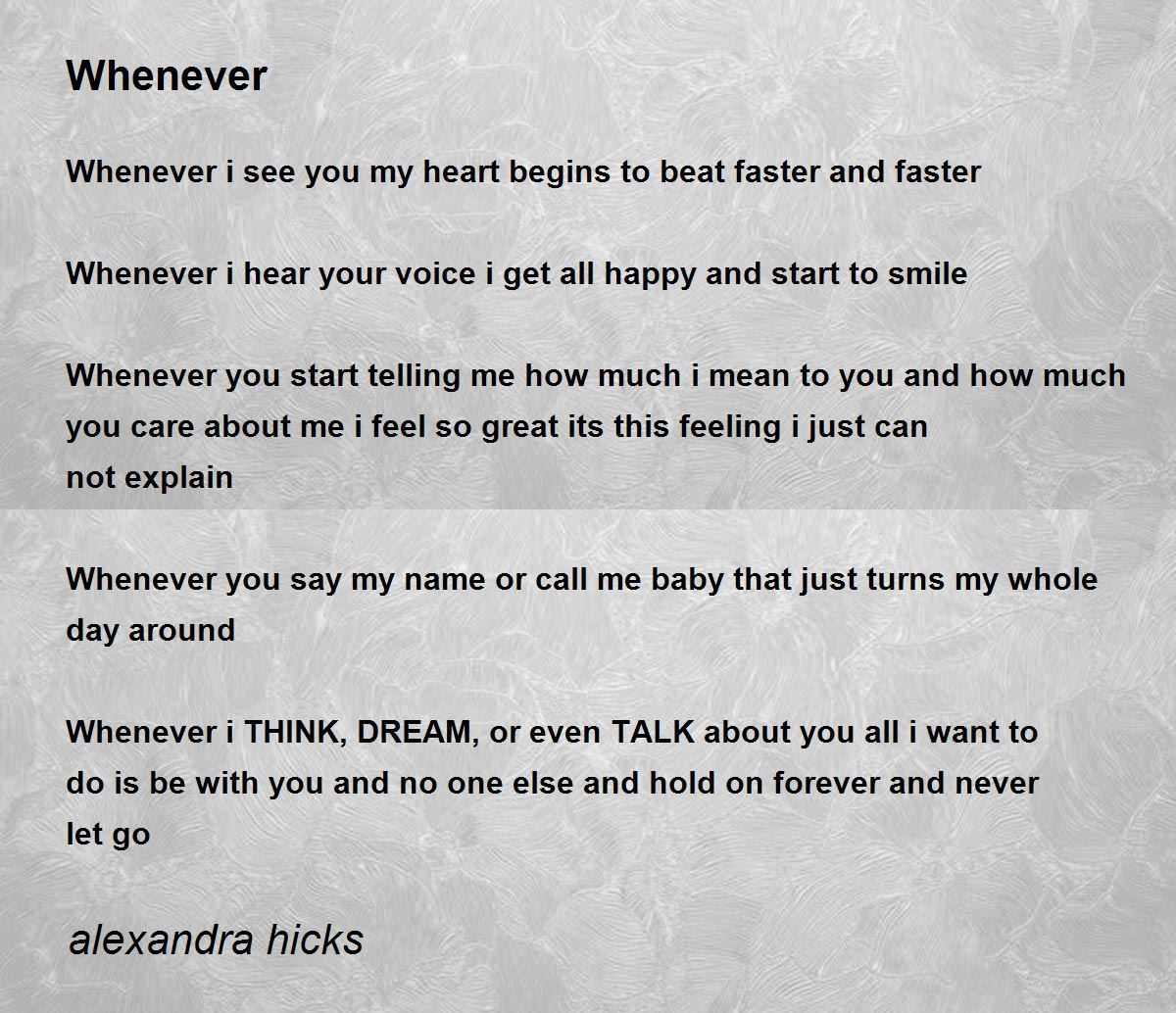 Whenever

Whenever i see you my heart begins to beat faster and faster

Whenever i hear your voice i get all happy and start to smile

Whenever you start telling me how much i mean to you and how much you care about me i feel so great its this feeling i just can not explain

Whenever you say my name or call me baby that just turns my whole day around

Whenever i THINK, DREAM, or even TALK about you all i want to do is be with you and no one else and hold on forever and never let go

alexandra hicks